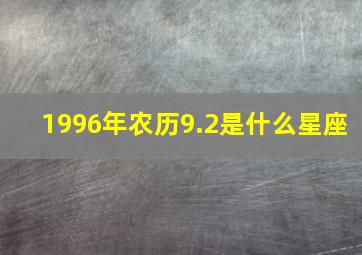 1996年农历9.2是什么星座